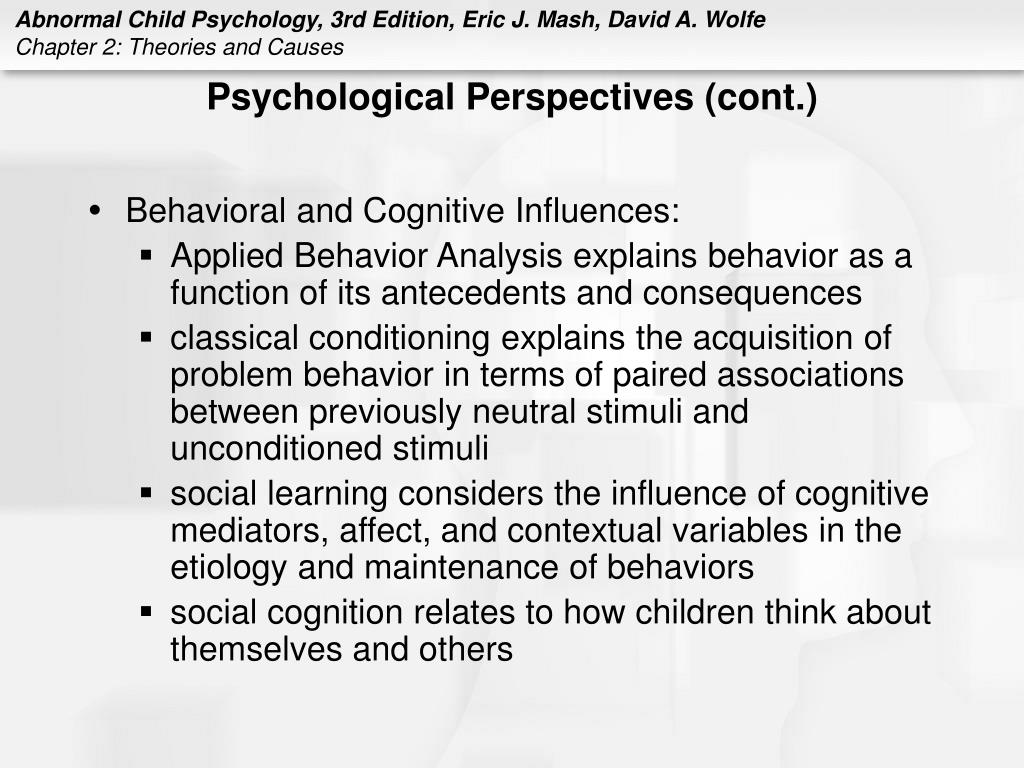 Abnormal Child Psychology, 3rd Edition, Eric J. Mash, David A. Wolfe
Chapter 2: Theories and Causes

Psychological Perspectives (cont.)

• Behavioral and Cognitive Influences:
▪ Applied Behavior Analysis explains behavior as a function of its antecedents and consequences
▪ classical conditioning explains the acquisition of problem behavior in terms of paired associations between previously neutral stimuli and unconditioned stimuli
▪ social learning considers the influence of cognitive mediators, affect, and contextual variables in the etiology and maintenance of behaviors
▪ social cognition relates to how children think about themselves and others